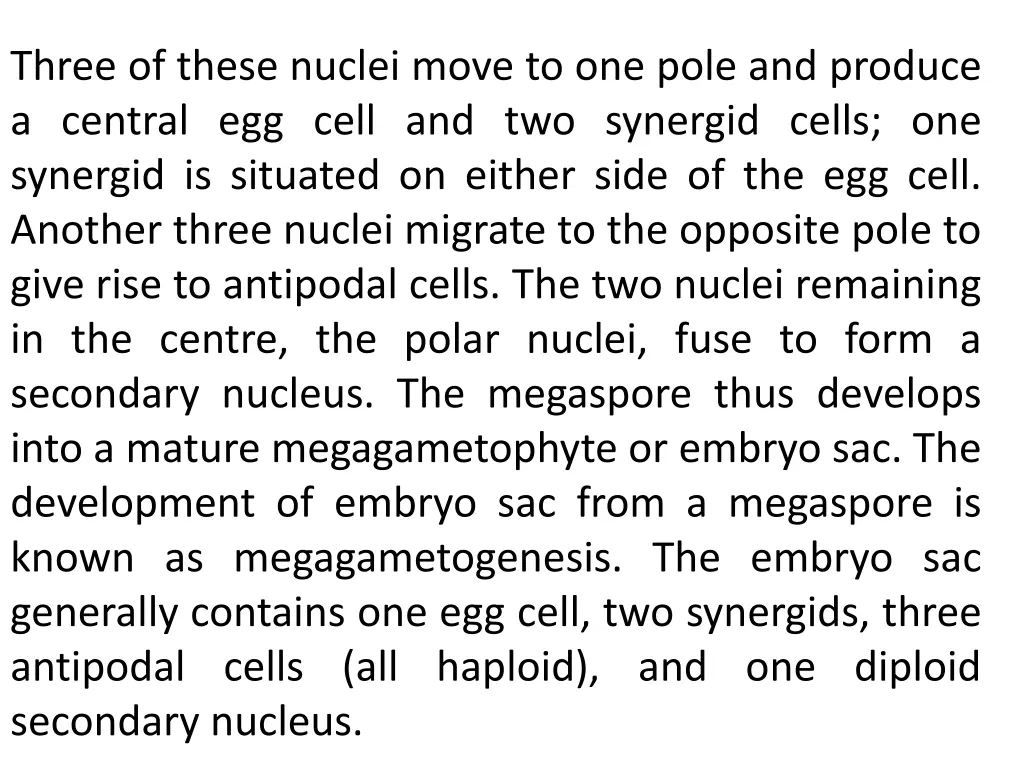 Three of these nuclei move to one pole and produce a central egg cell and two synergid cells; one synergid is situated on either side of the egg cell. Another three nuclei migrate to the opposite pole to give rise to antipodal cells. The two nuclei remaining in the centre, the polar nuclei, fuse to form a secondary nucleus. The megaspore thus develops into a mature megagametophyte or embryo sac. The development of embryo sac from a megaspore is known as megagametogenesis. The embryo sac generally contains one egg cell, two synergids, three antipodal cells (all haploid), and one diploid secondary nucleus.